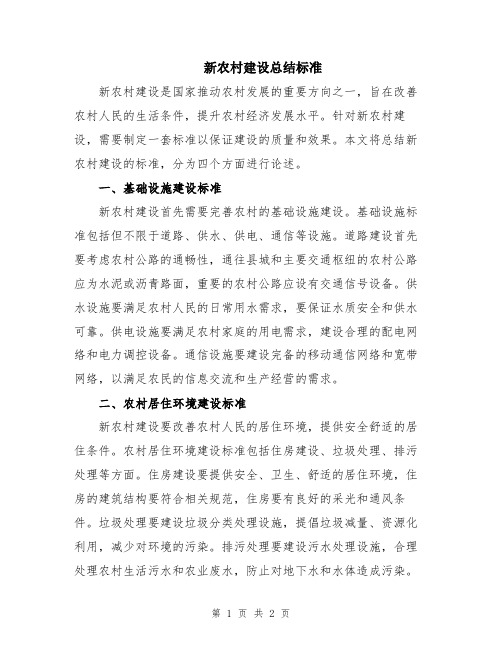 新农村建设总结标准

新农村建设是国家推动农村发展的重要方向之一，旨在改善农村人民的生活条件，提升农村经济发展水平。针对新农村建设，需要制定一套标准以保证建设的质量和效果。本文将总结新农村建设的标准，分为四个方面进行论述。

一、基础设施建设标准

新农村建设首先需要完善农村的基础设施建设。基础设施标准包括但不限于道路、供水、供电、通信等设施。道路建设首先要考虑农村公路的通畅性，通往县城和主要交通枢纽的农村公路应为水泥或沥青路面，重要的农村公路应设有交通信号设备。供水设施要满足农村人民的日常用水需求，要保证水质安全和供水可靠。供电设施要满足农村家庭的用电需求，建设合理的配电网络和电力调控设备。通信设施要建设完备的移动通信网络和宽带网络，以满足农民的信息交流和生产经营的需求。

二、农村居住环境建设标准

新农村建设要改善农村人民的居住环境，提供安全舒适的居住条件。农村居住环境建设标准包括住房建设、垃圾处理、排污处理等方面。住房建设要提供安全、卫生、舒适的居住环境，住房的建筑结构要符合相关规范，住房要有良好的采光和通风条件。垃圾处理要建设垃圾分类处理设施，提倡垃圾减量、资源化利用，减少对环境的污染。排污处理要建设污水处理设施，合理处理农村生活污水和农业废水，防止对地下水和水体造成污染。

第 1 页 共 2 页